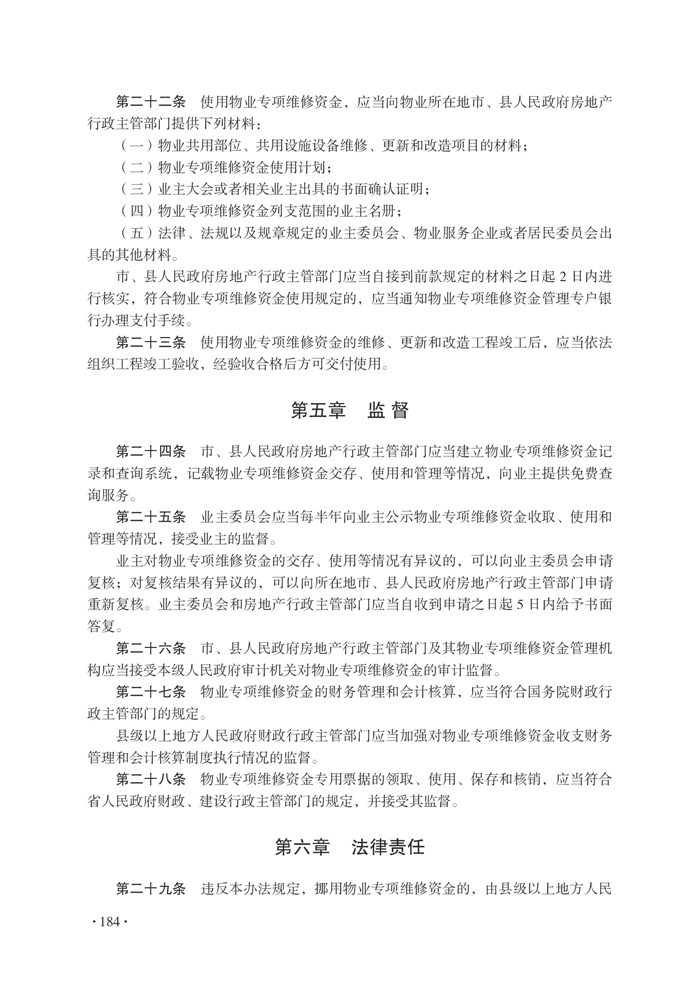 第二十二条 使用物业专项维修资金，应当向物业所在地市、县人民政府房地产行政主管部门提供下列材料：

（一）物业共用部位、共用设施设备维修、更新和改造项目的材料；

（二）物业专项维修资金使用计划；

（三）业主大会或者相关业主出具的书面确认证明；

（四）物业专项维修资金列支范围的业主名册；

（五）法律、法规以及规章规定的业主委员会、物业服务企业或者居民委员会出具的其他材料。

市、县人民政府房地产行政主管部门应当自接到前款规定的材料之日起2日内进行核实，符合物业专项维修资金使用规定的，应当通知物业专项维修资金管理专户银行办理支付手续。

第二十三条 使用物业专项维修资金的维修、更新和改造工程竣工后，应当依法组织工程竣工验收，经验收合格后方可交付使用。

第五章 监督

第二十四条 市、县人民政府房地产行政主管部门应当建立物业专项维修资金记录和查询系统，记载物业专项维修资金交存、使用和管理等情况，向业主提供免费查询服务。

第二十五条 业主委员会应当每半年向业主公示物业专项维修资金收取、使用和管理等情况，接受业主的监督。

业主对物业专项维修资金的交存、使用等情况有异议的，可以向业主委员会申请复核；对复核结果有异议的，可以向所在地市、县人民政府房地产行政主管部门申请重新复核。业主委员会和房地产行政主管部门应当自收到申请之日起5日内给予书面答复。

第二十六条 市、县人民政府房地产行政主管部门及其物业专项维修资金管理机构应当接受本级人民政府审计机关对物业专项维修资金的审计监督。

第二十七条 物业专项维修资金的财务管理和会计核算，应当符合国务院财政行政主管部门的规定。

县级以上地方人民政府财政行政主管部门应当加强对物业专项维修资金收支财务管理和会计核算制度执行情况的监督。

第二十八条 物业专项维修资金专用票据的领取、使用、保存和核销，应当符合省人民政府财政、建设行政主管部门的规定，并接受其监督。

第六章 法律责任

第二十九条 违反本办法规定，挪用物业专项维修资金的，由县级以上地方人民

·184·